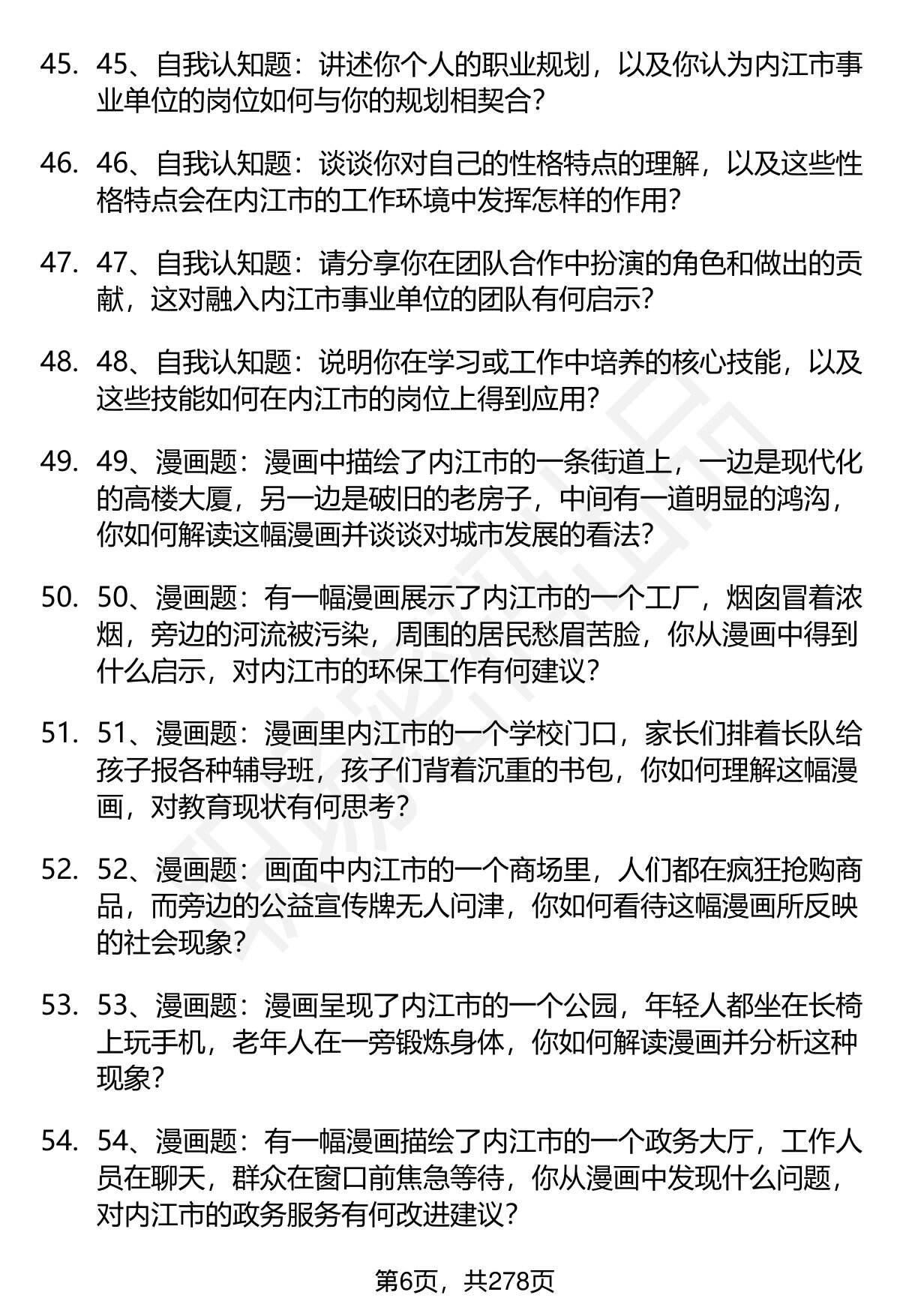 45. 45、自我认知题：讲述你个人的职业规划，以及你认为内江市事业单位的岗位如何与你的规划相契合？

46. 46、自我认知题：谈谈你对自己的性格特点的理解，以及这些性格特点会在内江市的工作环境中发挥怎样的作用？

47. 47、自我认知题：请分享你在团队合作中扮演的角色和做出的贡献，这对融入内江市事业单位的团队有何启示？

48. 48、自我认知题：说明你在学习或工作中培养的核心技能，以及这些技能如何在内江市的岗位上得到应用？

49. 49、漫画题：漫画中描绘了内江市的一条街道上，一边是现代化的高楼大厦，另一边是破旧的老房子，中间有一道明显的鸿沟，你如何解读这幅漫画并谈谈对城市发展的看法？

50. 50、漫画题：有一幅漫画展示了内江市的一个工厂，烟囱冒着浓烟，旁边的河流被污染，周围的居民愁眉苦脸，你从漫画中得到什么启示，对内江市的环保工作有何建议？

51. 51、漫画题：漫画里内江市的一个学校门口，家长们排着长队给孩子报各种辅导班，孩子们背着沉重的书包，你如何理解这幅漫画，对教育现状有何思考？

52. 52、漫画题：画面中内江市的一个商场里，人们都在疯狂抢购商品，而旁边的公益宣传牌无人问津，你如何看待这幅漫画所反映的社会现象？

53. 53、漫画题：漫画呈现了内江市的一个公园，年轻人都坐在长椅上玩手机，老年人在一旁锻炼身体，你如何解读漫画并分析这种现象？

54. 54、漫画题：有一幅漫画描绘了内江市的一个政务大厅，工作人员在聊天，群众在窗口前焦急等待，你从漫画中发现什么问题，对内江市的政务服务有何改进建议？

第6页，共278页